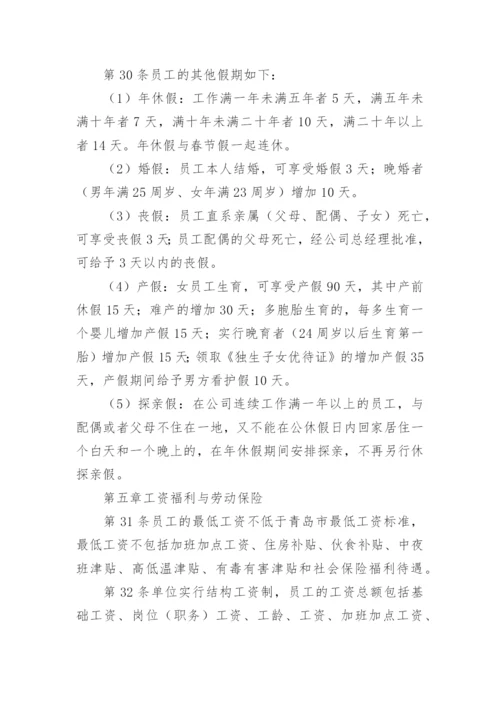 第 30 条员工的其他假期如下：

（1）年休假：工作满一年未满五年者 5 天，满五年未满十年者 7 天，满十年未满二十年者 10 天，满二十年以上者 14 天。年休假与春节假一起连休。

（2）婚假：员工本人结婚，可享受婚假 3 天；晚婚者（男年满 25 周岁、女年满 23 周岁）增加 10 天。

（3）丧假：员工直系亲属（父母、配偶、子女）死亡，可享受丧假 3 天；员工配偶的父母死亡，经公司总经理批准，可给予 3 天以内的丧假。

（4）产假：女员工生育，可享受产假 90 天，其中产前休假 15 天；难产的增加 30 天；多胞胎生育的，每多生育一个婴儿增加产假 15 天；实行晚育者（24 周岁以后生育第一胎）增加产假 15 天；领取《独生子女优待证》的增加产假 35 天，产假期间给予男方看护假 10 天。

（5）探亲假：在公司连续工作满一年以上的员工，与配偶或者父母不住在一地，又不能在公休假日内回家居住一个白天和一个晚上的，在年休假期间安排探亲，不再另行休探亲假。

第五章工资福利与劳动保险

第 31 条员工的最低工资不低于青岛市最低工资标准，最低工资不包括加班加点工资、住房补贴、伙食补贴、中夜班津贴、高低温津贴、有毒有害津贴和社会保险福利待遇。

第 32 条单位实行结构工资制，员工的工资总额包括基础工资、岗位（职务）工资、工龄、工资、加班加点工资、